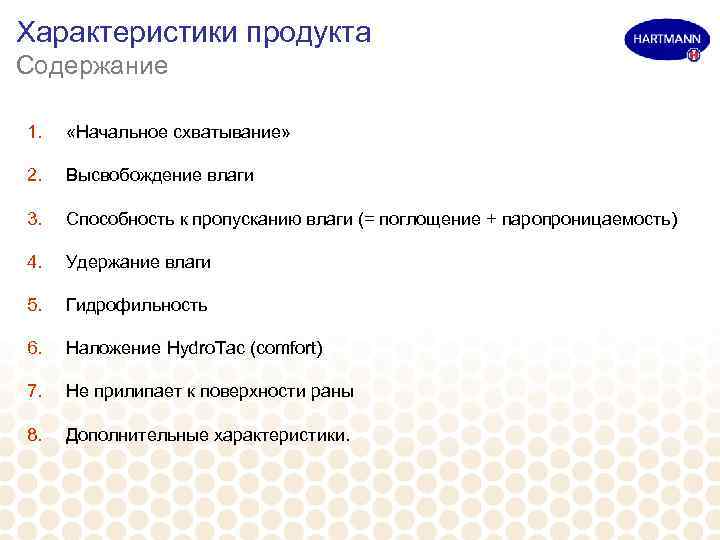 Характеристики продукта
Содержание

HARTMANN

1. «Начальное схватывание»

2. Высвобождение влаги

3. Способность к пропусканию влаги (= поглощение + паропроницаемость)

4. Удержание влаги

5. Гидрофильность

6. Наложение HydroTac (comfort)

7. Не прилипает к поверхности раны

8. Дополнительные характеристики.